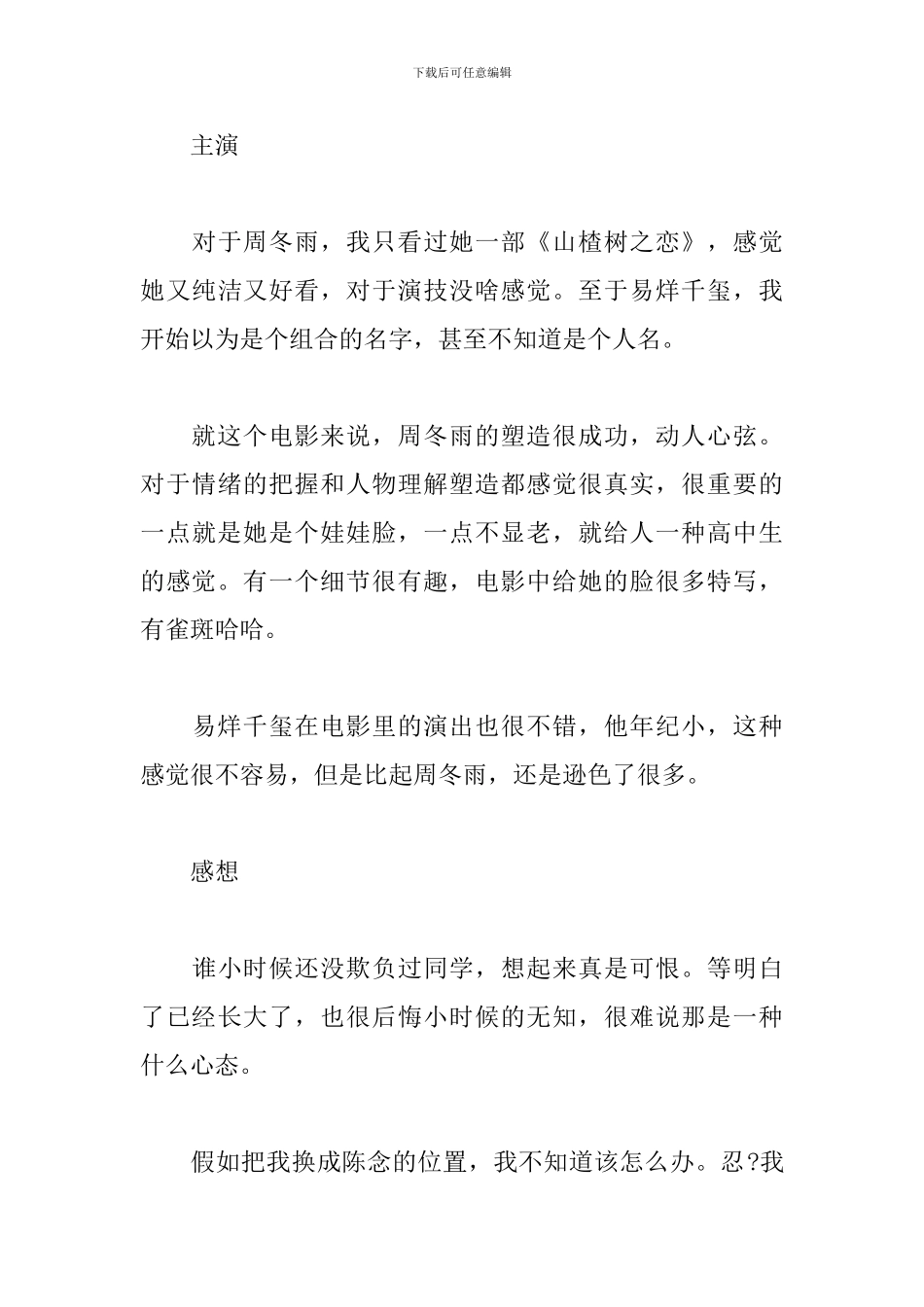 下载后可任意编辑

主演

对于周冬雨，我只看过她一部《山楂树之恋》，感觉她又纯洁又好看，对于演技没啥感觉。至于易烊千玺，我开始以为是个组合的名字，甚至不知道是个人名。

就这个电影来说，周冬雨的塑造很成功，动人心弦。对于情绪的把握和人物理解塑造都感觉很真实，很重要的一点就是她是个娃娃脸，一点不显老，就给人一种高中生的感觉。有一个细节很有趣，电影中给她的脸很多特写，有雀斑哈哈。

易烊千玺在电影里的演出也很不错，他年纪小，这种感觉很不容易，但是比起周冬雨，还是逊色了很多。

感想

谁小时候还没欺负过同学，想起来真是可恨。等明白了已经长大了，也很后悔小时候的无知，很难说那是一种什么心态。

假如把我换成陈念的位置，我不知道该怎么办。忍?我